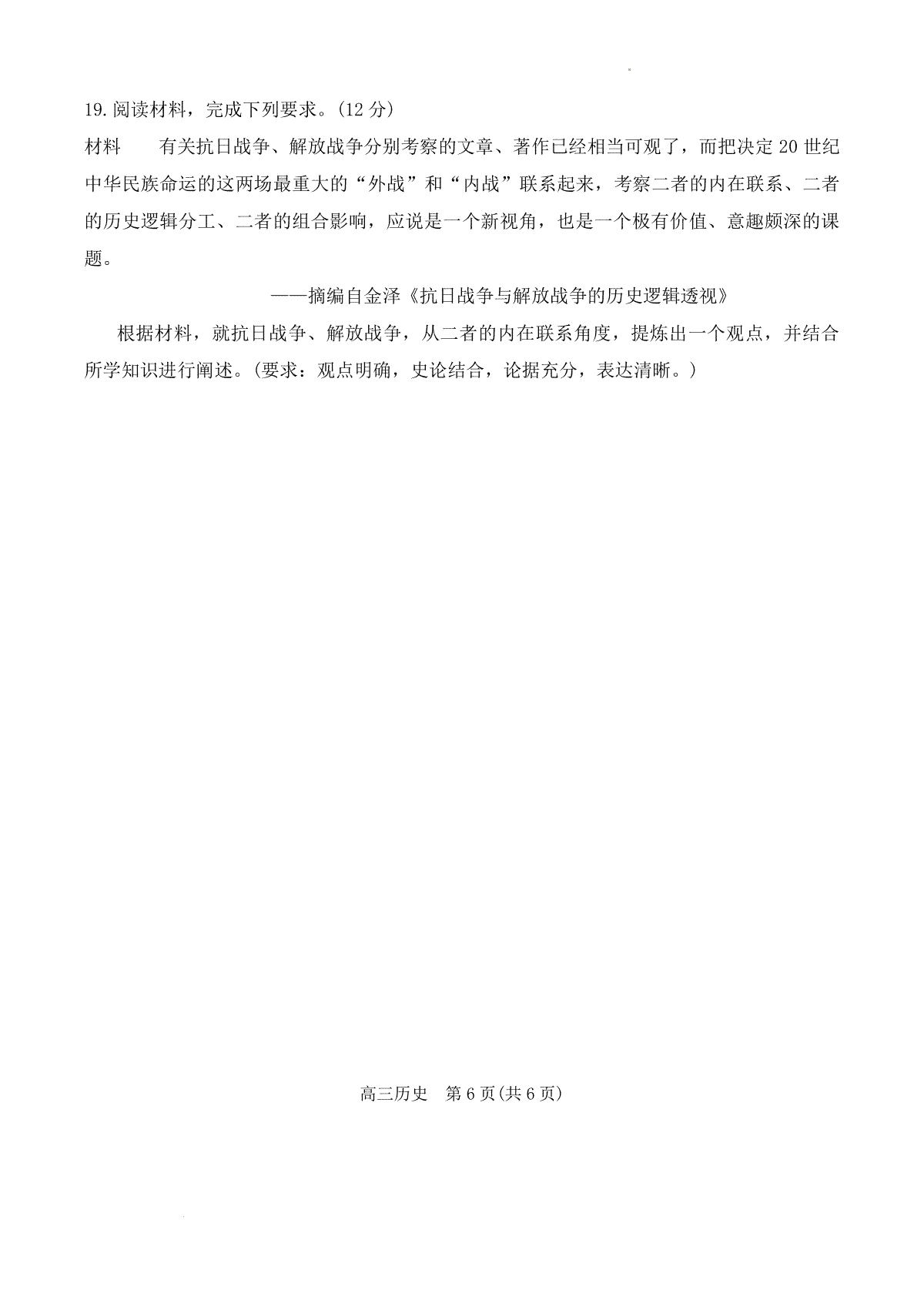 19.阅读材料，完成下列要求。(12 分)

材料　有关抗日战争、解放战争分别考察的文章、著作已经相当可观了，而把决定 20 世纪中华民族命运的这两场最重大的“外战”和“内战”联系起来，考察二者的内在联系、二者的历史逻辑分工、二者的组合影响，应说是一个新视角，也是一个极有价值、意趣颇深的课题。

——摘编自金泽《抗日战争与解放战争的历史逻辑透视》

根据材料，就抗日战争、解放战争，从二者的内在联系角度，提炼出一个观点，并结合所学知识进行阐述。(要求：观点明确，史论结合，论据充分，表达清晰。)

高三历史　第 6 页(共 6 页)